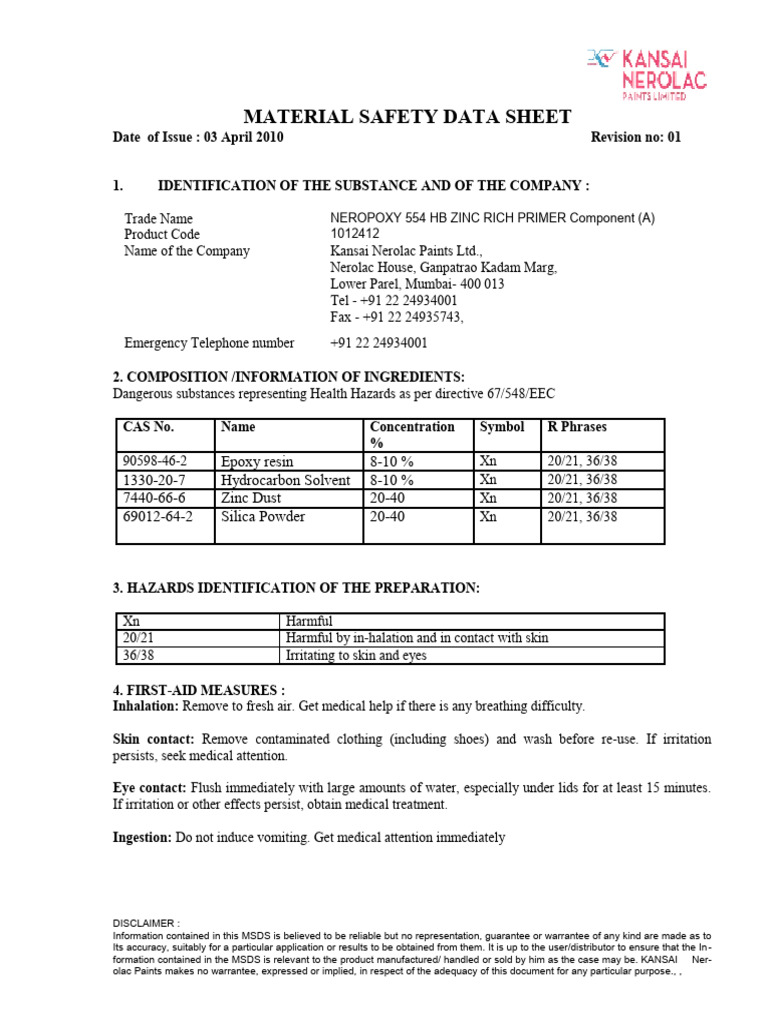 KANSAI NEROLAC PAINTS LIMITED

MATERIAL SAFETY DATA SHEET

Date of Issue : 03 April 2010 Revision no: 01

1. IDENTIFICATION OF THE SUBSTANCE AND OF THE COMPANY :

Trade Name NEROPOXY 554 HB ZINC RICH PRIMER Component (A)
Product Code 1012412
Name of the Company Kansai Nerolac Paints Ltd., Nerolac House, Ganpatrao Kadam Marg, Lower Parel, Mumbai- 400 013 Tel - +91 22 24934001 Fax - +91 22 24935743,

Emergency Telephone number +91 22 24934001

2. COMPOSITION /INFORMATION OF INGREDIENTS:
Dangerous substances representing Health Hazards as per directive 67/548/EEC

| CAS No. | Name | Concentration % | Symbol | R Phrases |
|---|---|---|---|---|
| 90598-46-2 | Epoxy resin | 8-10 % | Xn | 20/21, 36/38 |
| 1330-20-7 | Hydrocarbon Solvent | 8-10 % | Xn | 20/21, 36/38 |
| 7440-66-6 | Zinc Dust | 20-40 | Xn | 20/21, 36/38 |
| 69012-64-2 | Silica Powder | 20-40 | Xn | 20/21, 36/38 |

3. HAZARDS IDENTIFICATION OF THE PREPARATION:

| Xn | Harmful |
|---|---|
| 20/21 | Harmful by in-halation and in contact with skin |
| 36/38 | Irritating to skin and eyes |

4. FIRST-AID MEASURES :
Inhalation: Remove to fresh air. Get medical help if there is any breathing difficulty.

Skin contact: Remove contaminated clothing (including shoes) and wash before re-use. If irritation persists, seek medical attention.

Eye contact: Flush immediately with large amounts of water, especially under lids for at least 15 minutes. If irritation or other effects persist, obtain medical treatment.

Ingestion: Do not induce vomiting. Get medical attention immediately

DISCLAIMER :
Information contained in this MSDS is believed to be reliable but no representation, guarantee or warrantee of any kind are made as to Its accuracy, suitably for a particular application or results to be obtained from them. It is up to the user/distributor to ensure that the Information contained in the MSDS is relevant to the product manufactured/ handled or sold by him as the case may be. KANSAI Nerolac Paints makes no warrantee, expressed or implied, in respect of the adequacy of this document for any particular purpose., .